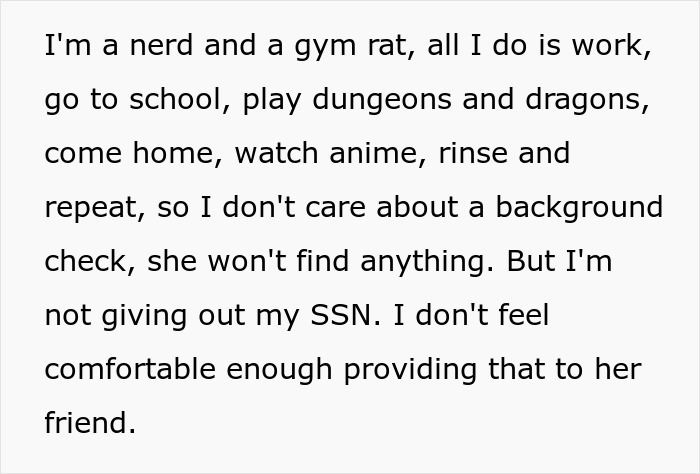 I'm a nerd and a gym rat, all I do is work, go to school, play dungeons and dragons, come home, watch anime, rinse and repeat, so I don't care about a background check, she won't find anything. But I'm not giving out my SSN. I don't feel comfortable enough providing that to her friend.